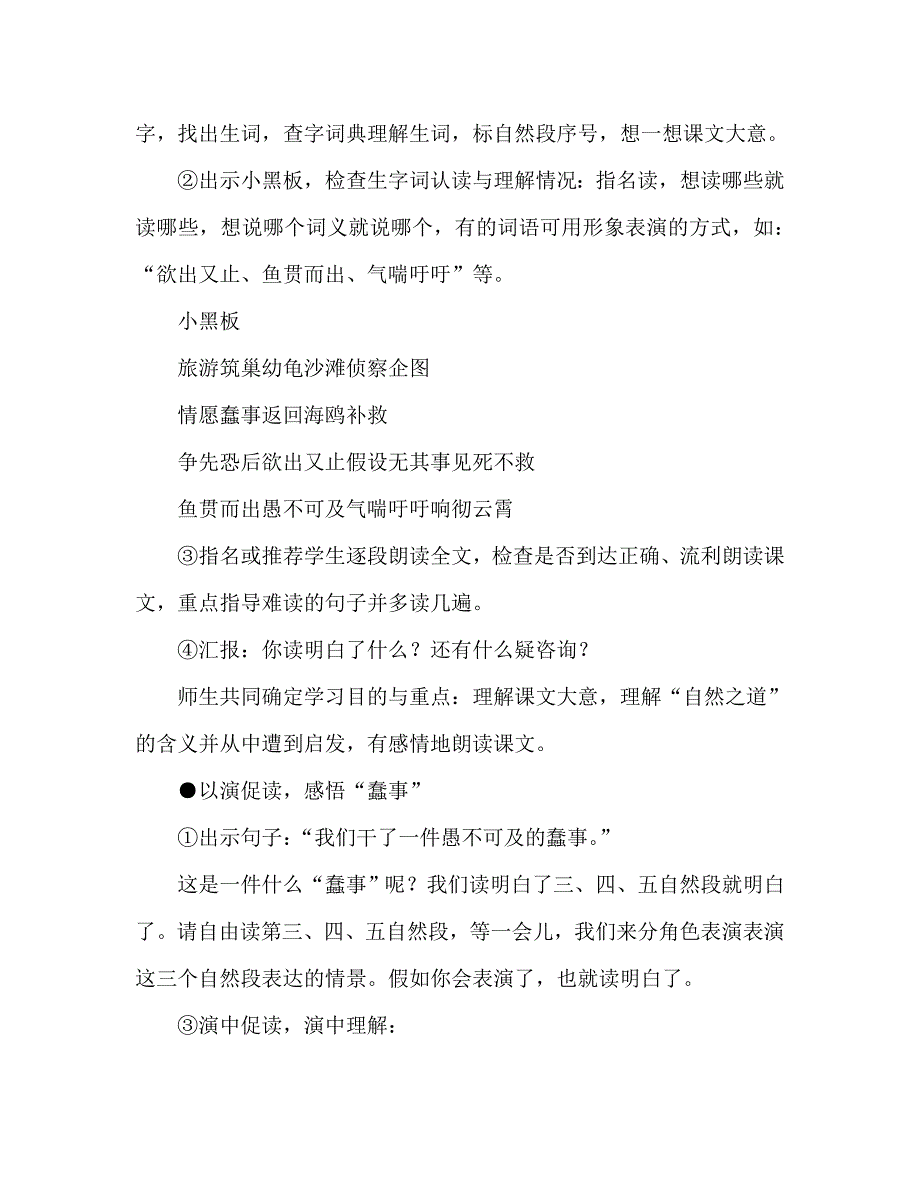 字，找出生词，查字词典理解生词，标自然段序号，想一想课文大意。

②出示小黑板，检查生字词认读与理解情况：指名读，想读哪些就读哪些，想说哪个词义就说哪个，有的词语可用形象表演的方式，如：“欲出又止、鱼贯而出、气喘吁吁”等。

小黑板

旅游筑巢幼龟沙滩侦察企图

情愿蠢事返回海鸥补救

争先恐后欲出又止假设无其事见死不救

鱼贯而出愚不可及气喘吁吁响彻云霄

③指名或推荐学生逐段朗读全文，检查是否到达正确、流利朗读课文，重点指导难读的句子并多读几遍。

④汇报：你读明白了什么？还有什么疑咨询？

师生共同确定学习目的与重点：理解课文大意，理解“自然之道”的含义并从中遭到启发，有感情地朗读课文。

●以演促读，感悟“蠢事”

①出示句子：“我们干了一件愚不可及的蠢事。”

这是一件什么“蠢事”呢？我们读明白了三、四、五自然段就明白了。请自由读第三、四、五自然段，等一会儿，我们来分角色表演表演这三个自然段表达的情景。假如你会表演了，也就读明白了。

③演中促读，演中理解：